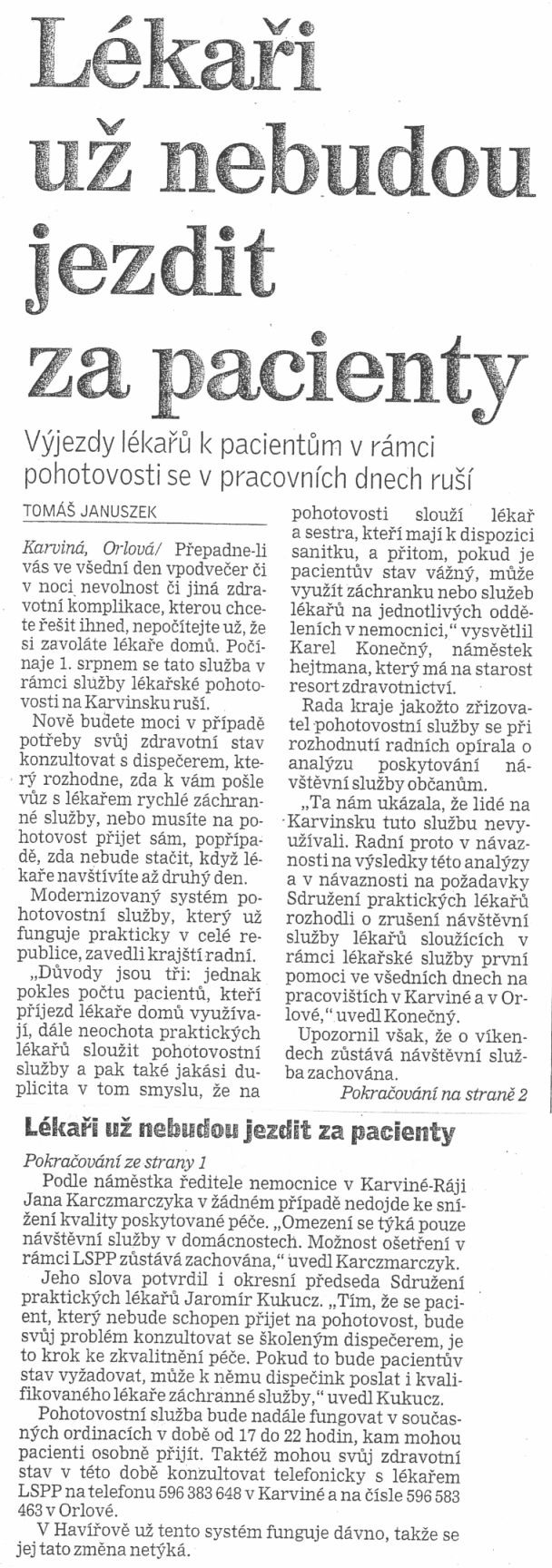 Lékaři už nebudou jezdit za pacienty

Výjezdy lékařů k pacientům v rámci pohotovosti se v pracovních dnech ruší

TOMÁŠ JANUSZEK

Karviná, Orlová/ Přepadne-li vás ve všední den vpodvečer či v noci nevolnost či jiná zdravotní komplikace, kterou chcete řešit ihned, nepočítejte už, že si zavoláte lékaře domů. Počínaje 1. srpnem se tato služba v rámci služby lékařské pohotovosti na Karvinsku ruší.

Nově budete moci v případě potřeby svůj zdravotní stav konzultovat s dispečerem, který rozhodne, zda k vám pošle vůz s lékařem rychlé záchranné služby, nebo musíte na pohotovost přijet sám, popřípadě, zda nebude stačit, když lékaře navštívíte až druhý den.

Modernizovaný systém pohotovostní služby, který už funguje prakticky v celé republice, zavedli krajští radní.

„Důvody jsou tři: jednak pokles počtu pacientů, kteří příjezd lékaře domů využívají, dále neochota praktických lékařů sloužit pohotovostní služby a pak také jakási duplicita v tom smyslu, že na pohotovosti slouží lékař a sestra, kteří mají k dispozici sanitku, a přitom, pokud je pacientův stav vážný, může využít záchranku nebo služeb lékařů na jednotlivých odděleních v nemocnici," vysvětlil Karel Konečný, náměstek hejtmana, který má na starost resort zdravotnictví.

Rada kraje jakožto zřizovatel pohotovostní služby se při rozhodnutí radních opírala o analýzu poskytování návštěvní služby občanům.

„Ta nám ukázala, že lidé na Karvinsku tuto službu nevyužívali. Radní proto v návaznosti na výsledky této analýzy a v návaznosti na požadavky Sdružení praktických lékařů rozhodli o zrušení návštěvní služby lékařů sloužících v rámci lékařské služby první pomoci ve všedních dnech na pracovištích v Karviné a v Orlové," uvedl Konečný.

Upozornil však, že o víkendech zůstává návštěvní služba zachována.

Pokračování na straně 2

Lékaři už nebudou jezdit za pacienty

Pokračování ze strany 1

Podle náměstka ředitele nemocnice v Karviné-Ráji Jana Karczmarczyka v žádném případě nedojde ke snížení kvality poskytované péče. „Omezení se týká pouze návštěvní služby v domácnostech. Možnost ošetření v rámci LSPP zůstává zachována," uvedl Karczmarczyk.

Jeho slova potvrdil i okresní předseda Sdružení praktických lékařů Jaromír Kukucz. „Tím, že se pacient, který nebude schopen přijet na pohotovost, bude svůj problém konzultovat se školeným dispečerem, je to krok ke zkvalitnění péče. Pokud to bude pacientův stav vyžadovat, může k němu dispečink poslat i kvalifikovaného lékaře záchranné služby," uvedl Kukucz.

Pohotovostní služba bude nadále fungovat v současných ordinacích v době od 17 do 22 hodin, kam mohou pacienti osobně přijít. Taktéž mohou svůj zdravotní stav v této době konzultovat telefonicky s lékařem LSPP na telefonu 596 383 648 v Karviné a na čísle 596 583 463 v Orlové.

V Havířově už tento systém funguje dávno, takže se jej tato změna netýká.